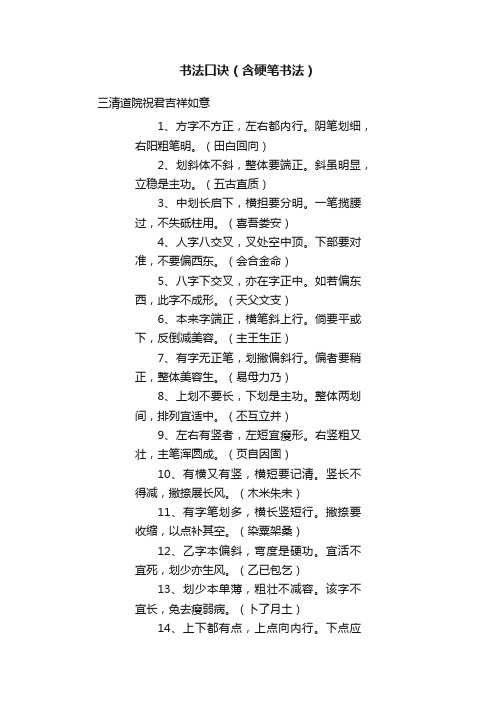 书法口诀（含硬笔书法）

三清道院祝君吉祥如意

1、方字不方正，左右都内行。阴笔划细，右阳粗笔明。（田白回向）

2、划斜体不斜，整体要端正。斜虽明显，立稳是主功。（五古直质）

3、中划长启下，横担要分明。一笔揽腰过，不失砥柱用。（喜吾娄安）

4、人字八交叉，叉处空中顶。下部要对准，不要偏西东。（会合金命）

5、八字下交叉，亦在字正中。如若偏东西，此字不成形。（天父文支）

6、本来字端正，横笔斜上行。倘要平或下，反倒减美容。（主王生正）

7、有字无正笔，划撇偏斜行。偏者要稍正，整体美容生。（易母力乃）

8、上划不要长，下划是主功。整体两划间，排列宜适中。（丕互立并）

9、左右有竖者，左短宜瘦形。右竖粗又壮，主笔浑圆成。（页自因固）

10、有横又有竖，横短要记清。竖长不得减，撇捺展长风。（木米朱未）

11、有字笔划多，横长竖短行。撇捺要收缩，以点补其空。（染粟架桑）

12、乙字本偏斜，弯度是硬功。宜活不宜死，划少亦生风。（乙已包乞）

13、划少本单薄，粗壮不减容。该字不宜长，免去瘦弱病。（卜了月土）

14、上下都有点，上点向内行。下点应